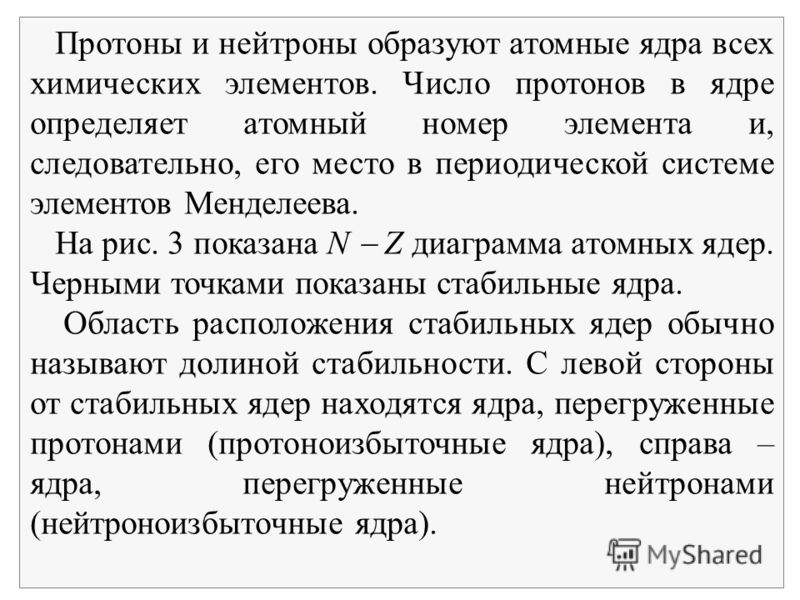 Протоны и нейтроны образуют атомные ядра всех химических элементов. Число протонов в ядре определяет атомный номер элемента и, следовательно, его место в периодической системе элементов Менделеева.

На рис. 3 показана $N - Z$ диаграмма атомных ядер. Черными точками показаны стабильные ядра.

Область расположения стабильных ядер обычно называют долиной стабильности. С левой стороны от стабильных ядер находятся ядра, перегруженные протонами (протоноизбыточные ядра), справа – ядра, перегруженные нейтронами (нейтроноизбыточные ядра).

MyShared